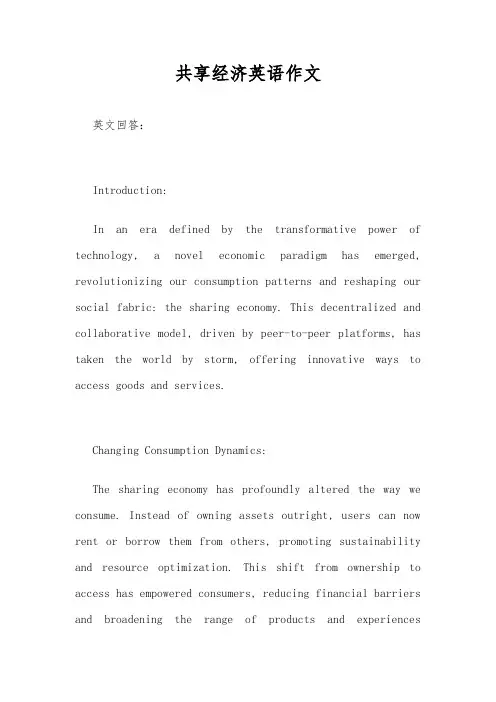 共享经济英语作文

英文回答：

Introduction:

In an era defined by the transformative power of technology, a novel economic paradigm has emerged, revolutionizing our consumption patterns and reshaping our social fabric: the sharing economy. This decentralized and collaborative model, driven by peer-to-peer platforms, has taken the world by storm, offering innovative ways to access goods and services.

Changing Consumption Dynamics:

The sharing economy has profoundly altered the way we consume. Instead of owning assets outright, users can now rent or borrow them from others, promoting sustainability and resource optimization. This shift from ownership to access has empowered consumers, reducing financial barriers and broadening the range of products and experiences